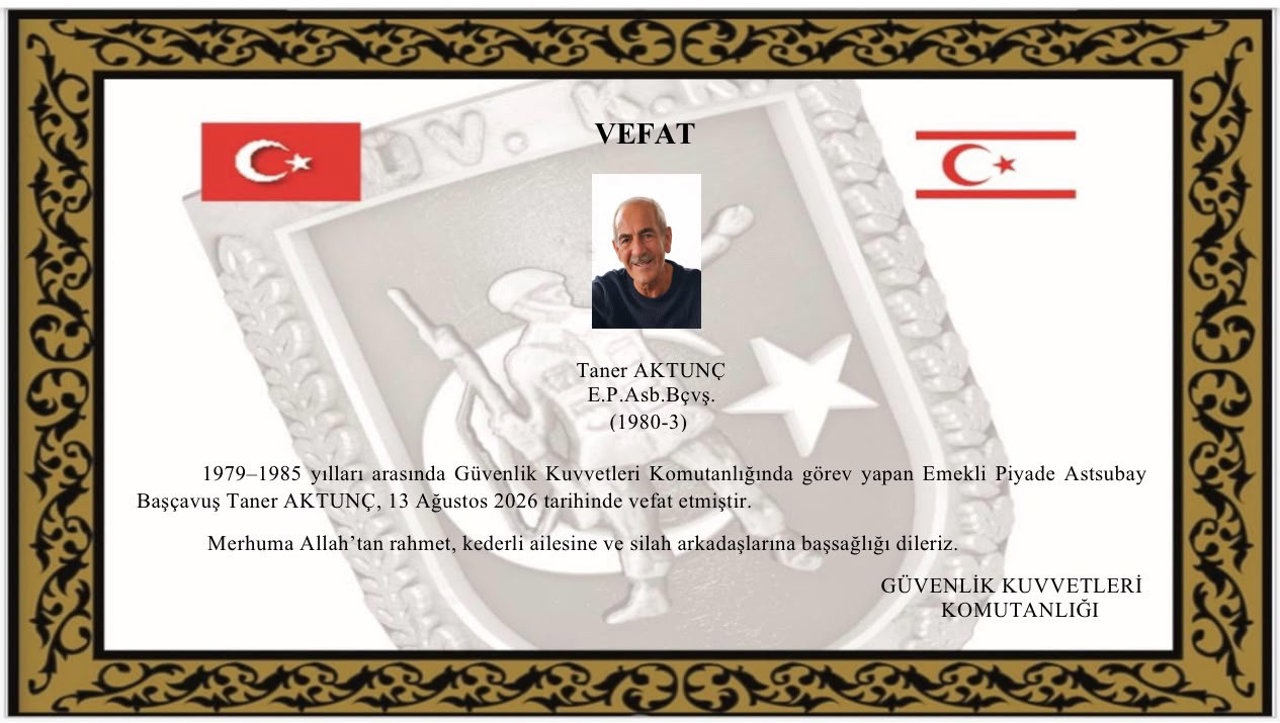 VEFAT

Taner AKTUNÇ
E.P.Asb.Bçvş.
(1980-3)

1979–1985 yılları arasında Güvenlik Kuvvetleri Komutanlığında görev yapan Emekli Piyade Astsubay Başçavuş Taner AKTUNÇ, 13 Ağustos 2026 tarihinde vefat etmiştir.

Merhuma Allah'tan rahmet, kederli ailesine ve silah arkadaşlarına başsağlığı dileriz.

GÜVENLİK KUVVETLERİ
KOMUTANLIĞI